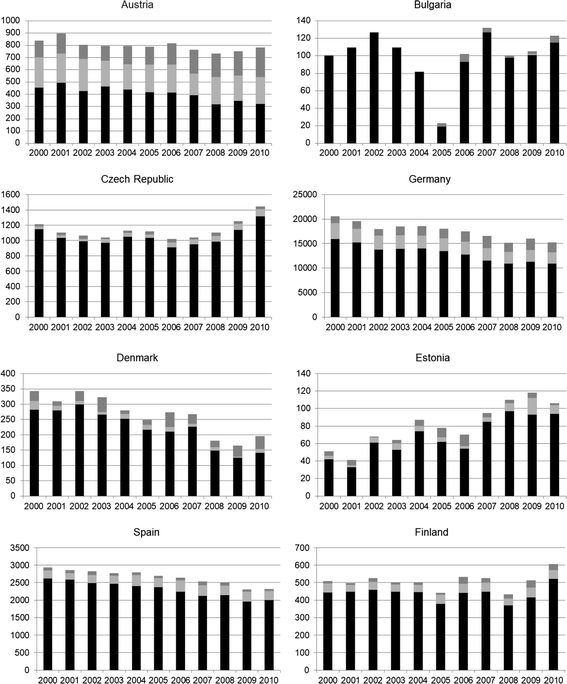 Austria

1000
900
800
700
600
500
400
300
200
100
0

2000 2001 2002 2003 2004 2005 2006 2007 2008 2009 2010

Bulgaria

140
120
100
80
60
40
20
0

2000 2001 2002 2003 2004 2005 2006 2007 2008 2009 2010

Czech Republic

1600
1400
1200
1000
800
600
400
200
0

2000 2001 2002 2003 2004 2005 2006 2007 2008 2009 2010

Germany

25000
20000
15000
10000
5000
0

2000 2001 2002 2003 2004 2005 2006 2007 2008 2009 2010

Denmark

400
350
300
250
200
150
100
50
0

2000 2001 2002 2003 2004 2005 2006 2007 2008 2009 2010

Estonia

140
120
100
80
60
40
20
0

2000 2001 2002 2003 2004 2005 2006 2007 2008 2009 2010

Spain

3500
3000
2500
2000
1500
1000
500
0

2000 2001 2002 2003 2004 2005 2006 2007 2008 2009 2010

Finland

700
600
500
400
300
200
100
0

2000 2001 2002 2003 2004 2005 2006 2007 2008 2009 2010